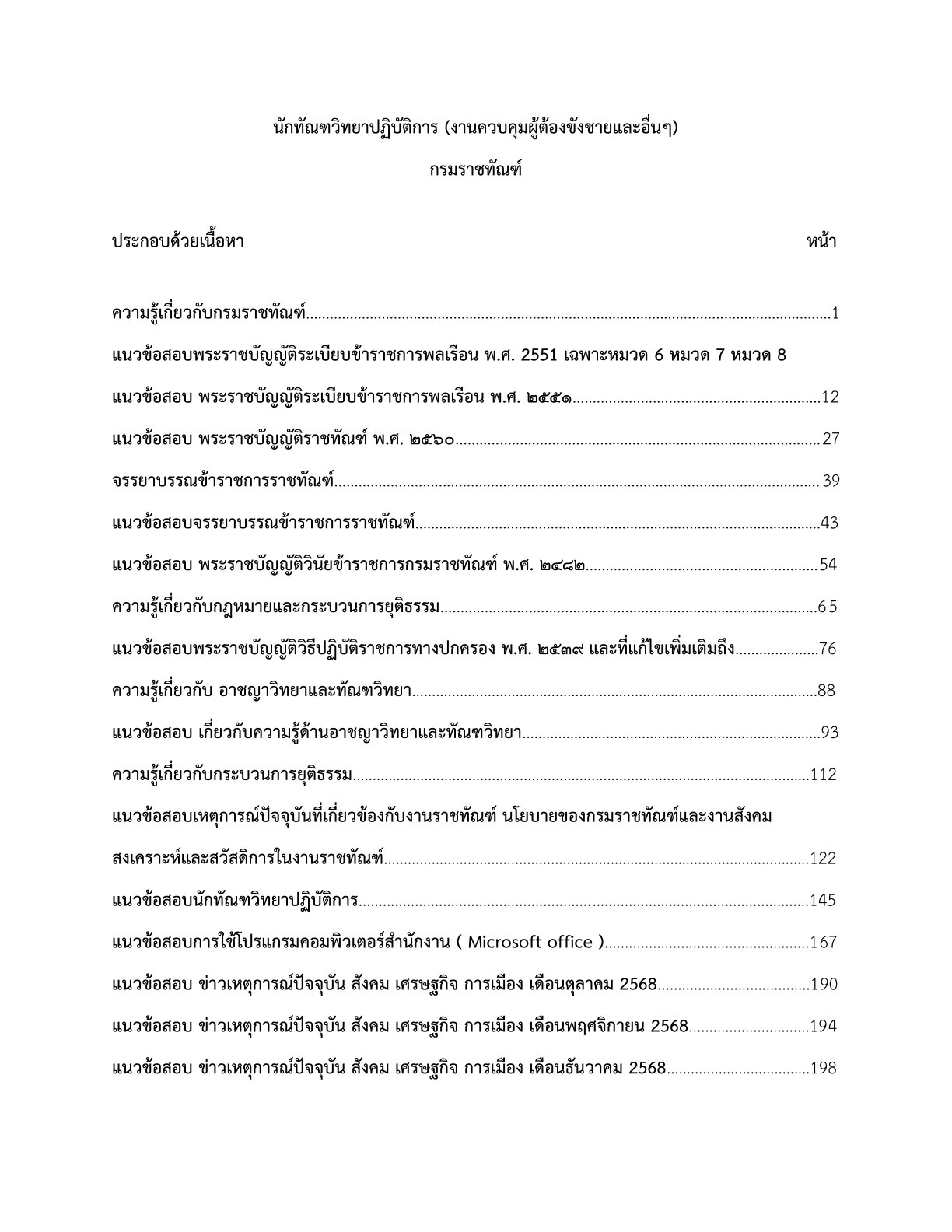 นักทัณฑวิทยาปฏิบัติการ (งานควบคุมผู้ต้องขังชายและอื่นๆ)

กรมราชทัณฑ์

ประกอบด้วยเนื้อหา หน้า

ความรู้เกี่ยวกับกรมราชทัณฑ์ 1

แนวข้อสอบพระราชบัญญัติระเบียบข้าราชการพลเรือน พ.ศ. 2551 เฉพาะหมวด 6 หมวด 7 หมวด 8

แนวข้อสอบ พระราชบัญญัติระเบียบข้าราชการพลเรือน พ.ศ. ๒๕๕๑ 12

แนวข้อสอบ พระราชบัญญัติราชทัณฑ์ พ.ศ. ๒๕๖๐ 27

จรรยาบรรณข้าราชการราชทัณฑ์ 39

แนวข้อสอบจรรยาบรรณข้าราชการราชทัณฑ์ 43

แนวข้อสอบ พระราชบัญญัติวินัยข้าราชการกรมราชทัณฑ์ พ.ศ. ๒๔๘๒ 54

ความรู้เกี่ยวกับกฎหมายและกระบวนการยุติธรรม 65

แนวข้อสอบพระราชบัญญัติวิธีปฏิบัติราชการทางปกครอง พ.ศ. ๒๕๓๙ และที่แก้ไขเพิ่มเติมถึง 76

ความรู้เกี่ยวกับ อาชญาวิทยาและทัณฑวิทยา 88

แนวข้อสอบ เกี่ยวกับความรู้ด้านอาชญาวิทยาและทัณฑวิทยา 93

ความรู้เกี่ยวกับกระบวนการยุติธรรม 112

แนวข้อสอบเหตุการณ์ปัจจุบันที่เกี่ยวข้องกับงานราชทัณฑ์ นโยบายของกรมราชทัณฑ์และงานสังคมสงเคราะห์และสวัสดิการในงานราชทัณฑ์ 122

แนวข้อสอบนักทัณฑวิทยาปฏิบัติการ 145

แนวข้อสอบการใช้โปรแกรมคอมพิวเตอร์สำนักงาน ( Microsoft office ) 167

แนวข้อสอบ ข่าวเหตุการณ์ปัจจุบัน สังคม เศรษฐกิจ การเมือง เดือนตุลาคม 2568 190

แนวข้อสอบ ข่าวเหตุการณ์ปัจจุบัน สังคม เศรษฐกิจ การเมือง เดือนพฤศจิกายน 2568 194

แนวข้อสอบ ข่าวเหตุการณ์ปัจจุบัน สังคม เศรษฐกิจ การเมือง เดือนธันวาคม 2568 198